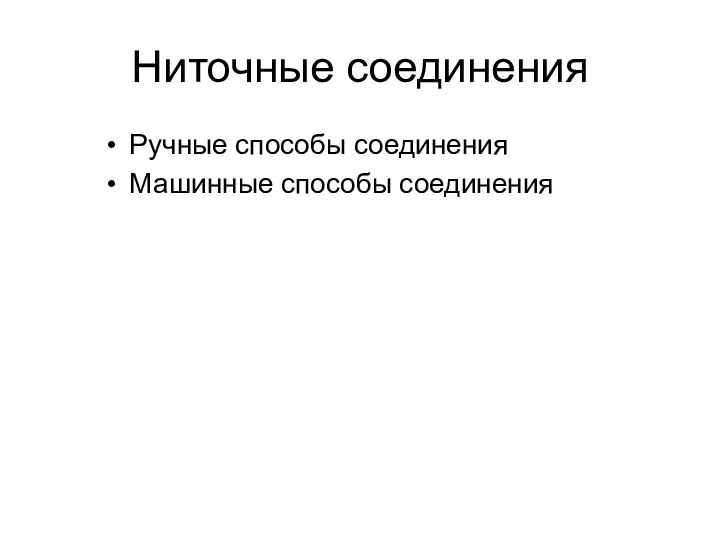 Ниточные соединения

• Ручные способы соединения
• Машинные способы соединения